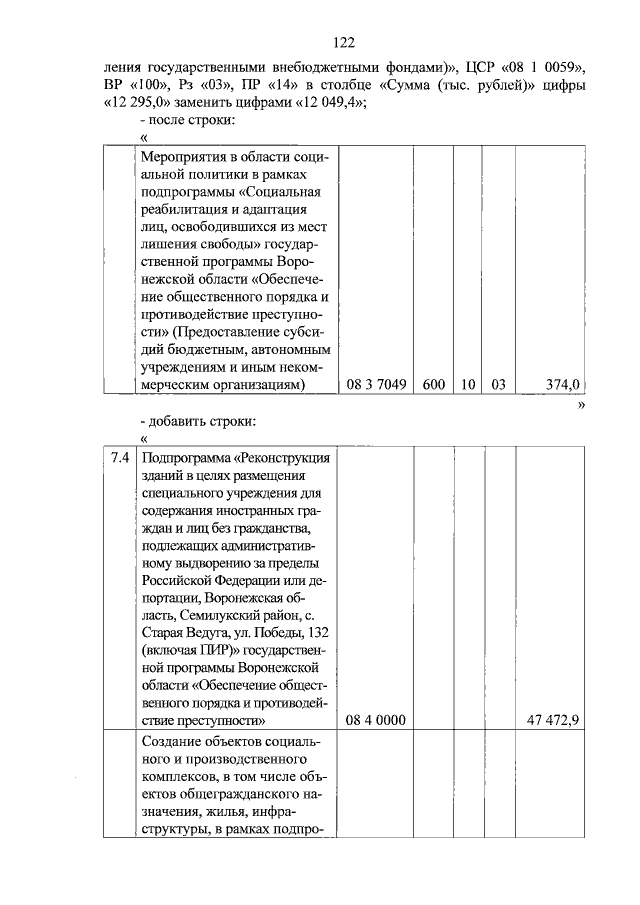 122

ления государственными внебюджетными фондами)», ЦСР «08 1 0059», ВР «100», Рз «03», ПР «14» в столбце «Сумма (тыс. рублей)» цифры «12 295,0» заменить цифрами «12 049,4»;

- после строки:

«

| | | | | | | |
|---|---|---|---|---|---|---|
| | Мероприятия в области социальной политики в рамках подпрограммы «Социальная реабилитация и адаптация лиц, освободившихся из мест лишения свободы» государственной программы Воронежской области «Обеспечение общественного порядка и противодействие преступности» (Предоставление субсидий бюджетным, автономным учреждениям и иным некоммерческим организациям) | 08 3 7049 | 600 | 10 | 03 | 374,0 |

»

- добавить строки:

«

| | | | | | | |
|---|---|---|---|---|---|---|
| 7.4 | Подпрограмма «Реконструкция зданий в целях размещения специального учреждения для содержания иностранных граждан и лиц без гражданства, подлежащих административному выдворению за пределы Российской Федерации или депортации, Воронежская область, Семилукский район, с. Старая Ведуга, ул. Победы, 132 (включая ПИР)» государственной программы Воронежской области «Обеспечение общественного порядка и противодействие преступности» | 08 4 0000 | | | | 47 472,9 |
| | Создание объектов социального и производственного комплексов, в том числе объектов общегражданского назначения, жилья, инфраструктуры, в рамках подпро- | | | | | |